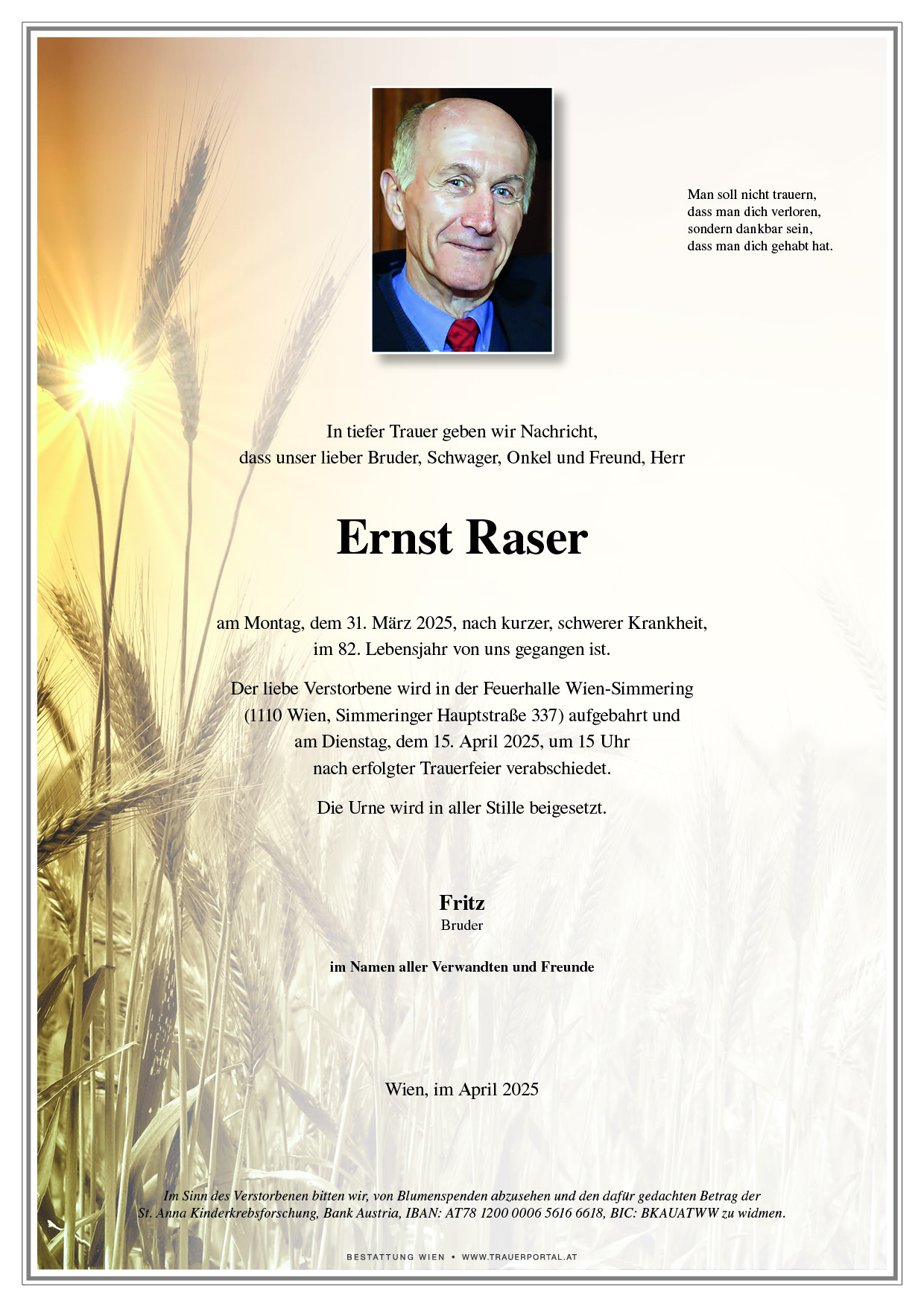 Man soll nicht trauern,
dass man dich verloren,
sondern dankbar sein,
dass man dich gehabt hat.

In tiefer Trauer geben wir Nachricht,
dass unser lieber Bruder, Schwager, Onkel und Freund, Herr

Ernst Raser

am Montag, dem 31. März 2025, nach kurzer, schwerer Krankheit,
im 82. Lebensjahr von uns gegangen ist.

Der liebe Verstorbene wird in der Feuerhalle Wien-Simmering
(1110 Wien, Simmeringer Hauptstraße 337) aufgebahrt und
am Dienstag, dem 15. April 2025, um 15 Uhr
nach erfolgter Trauerfeier verabschiedet.

Die Urne wird in aller Stille beigesetzt.

Fritz
Bruder

im Namen aller Verwandten und Freunde

Wien, im April 2025

Im Sinn des Verstorbenen bitten wir, von Blumenspenden abzusehen und den dafür gedachten Betrag der
St. Anna Kinderkrebsforschung, Bank Austria, IBAN: AT78 1200 0006 5616 6618, BIC: BKAUATWW zu widmen.

BESTATTUNG WIEN • WWW.TRAUERPORTAL.AT